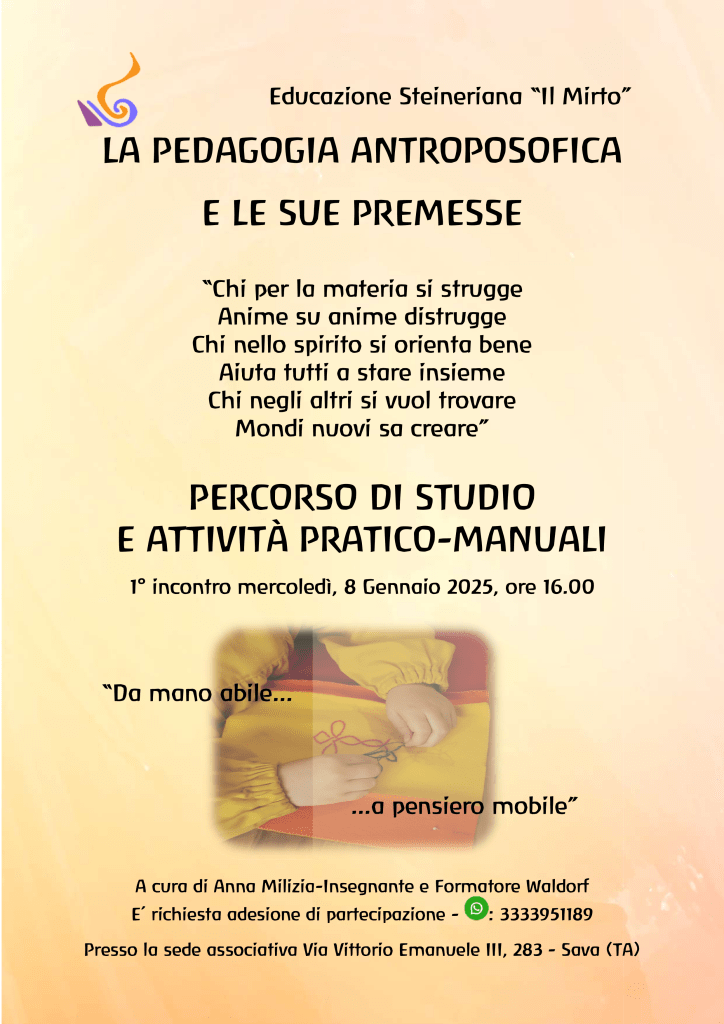 Educazione Steineriana "Il Mirto"

LA PEDAGOGIA ANTROPOSOFICA

E LE SUE PREMESSE

"Chi per la materia si strugge
Anime su anime distrugge
Chi nello spirito si orienta bene
Aiuta tutti a stare insieme
Chi negli altri si vuol trovare
Mondi nuovi sa creare"

PERCORSO DI STUDIO
E ATTIVITÀ PRATICO-MANUALI

1° incontro mercoledì, 8 Gennaio 2025, ore 16.00

"Da mano abile...

...a pensiero mobile"

A cura di Anna Milizia-Insegnante e Formatore Waldorf
E' richiesta adesione di partecipazione - : 3333951189

Presso la sede associativa Via Vittorio Emanuele III, 283 - Sava (TA)